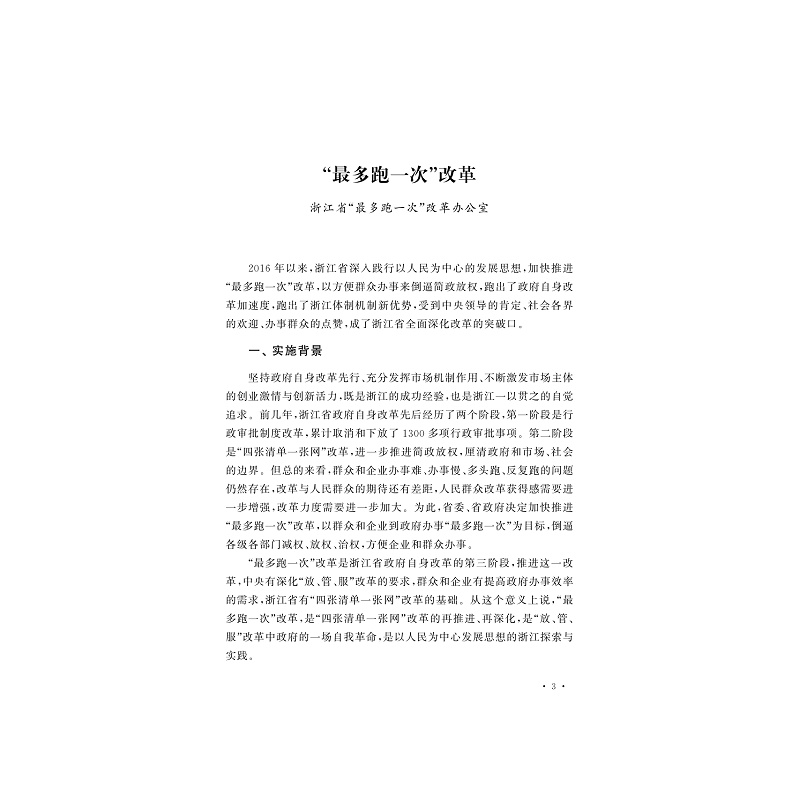 “最多跑一次”改革

浙江省“最多跑一次”改革办公室

2016年以来，浙江省深入践行以人民为中心的发展思想，加快推进“最多跑一次”改革，以方便群众办事来倒逼简政放权，跑出了政府自身改革加速度，跑出了浙江体制机制新优势，受到中央领导的肯定、社会各界的欢迎、办事群众的点赞，成了浙江省全面深化改革的突破口。

一、实施背景

坚持政府自身改革先行、充分发挥市场机制作用、不断激发市场主体的创业激情与创新活力，既是浙江的成功经验，也是浙江一以贯之的自觉追求。前几年，浙江省政府自身改革先后经历了两个阶段，第一阶段是行政审批制度改革，累计取消和下放了1300多项行政审批事项。第二阶段是“四张清单一张网”改革，进一步推进简政放权，厘清政府和市场、社会的边界。但总的来看，群众和企业办事难、办事慢、多头跑、反复跑的问题仍然存在，改革与人民群众的期待还有差距，人民群众改革获得感需要进一步增强，改革力度需要进一步加大。为此，省委、省政府决定加快推进“最多跑一次”改革，以群众和企业到政府办事“最多跑一次”为目标，倒逼各级各部门减权、放权、治权，方便企业和群众办事。

“最多跑一次”改革是浙江省政府自身改革的第三阶段，推进这一改革，中央有深化“放、管、服”改革的要求，群众和企业有提高政府办事效率的需求，浙江省有“四张清单一张网”改革的基础。从这个意义上说，“最多跑一次”改革，是“四张清单一张网”改革的再推进、再深化，是“放、管、服”改革中政府的一场自我革命，是以人民为中心发展思想的浙江探索与实践。

· 3 ·